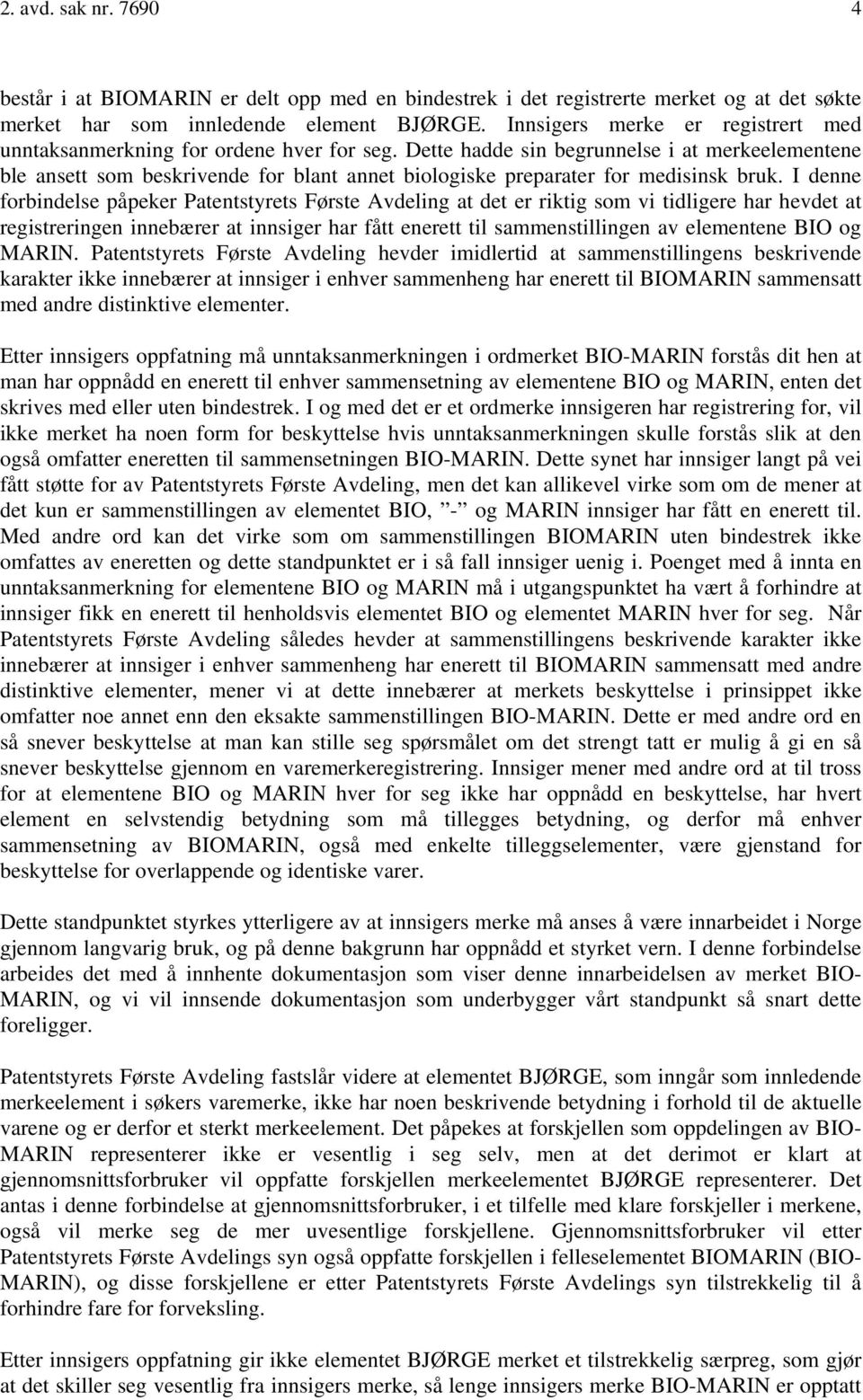 2. avd. sak nr. 7690 4

består i at BIOMARIN er delt opp med en bindestrek i det registrerte merket og at det søkte merket har som innledende element BJØRGE. Innsigers merke er registrert med unntaksanmerkning for ordene hver for seg. Dette hadde sin begrunnelse i at merkeelementene ble ansett som beskrivende for blant annet biologiske preparater for medisinsk bruk. I denne forbindelse påpeker Patentstyrets Første Avdeling at det er riktig som vi tidligere har hevdet at registreringen innebærer at innsiger har fått enerett til sammenstillingen av elementene BIO og MARIN. Patentstyrets Første Avdeling hevder imidlertid at sammenstillingens beskrivende karakter ikke innebærer at innsiger i enhver sammenheng har enerett til BIOMARIN sammensatt med andre distinktive elementer.

Etter innsigers oppfatning må unntaksanmerkningen i ordmerket BIO-MARIN forstås dit hen at man har oppnådd en enerett til enhver sammensetning av elementene BIO og MARIN, enten det skrives med eller uten bindestrek. I og med det er et ordmerke innsigeren har registrering for, vil ikke merket ha noen form for beskyttelse hvis unntaksanmerkningen skulle forstås slik at den også omfatter eneretten til sammensetningen BIO-MARIN. Dette synet har innsiger langt på vei fått støtte for av Patentstyrets Første Avdeling, men det kan allikevel virke som om de mener at det kun er sammenstillingen av elementet BIO, ”-” og MARIN innsiger har fått en enerett til. Med andre ord kan det virke som om sammenstillingen BIOMARIN uten bindestrek ikke omfattes av eneretten og dette standpunktet er i så fall innsiger uenig i. Poenget med å innta en unntaksanmerkning for elementene BIO og MARIN må i utgangspunktet ha vært å forhindre at innsiger fikk en enerett til henholdsvis elementet BIO og elementet MARIN hver for seg. Når Patentstyrets Første Avdeling således hevder at sammenstillingens beskrivende karakter ikke innebærer at innsiger i enhver sammenheng har enerett til BIOMARIN sammensatt med andre distinktive elementer, mener vi at dette innebærer at merkets beskyttelse i prinsippet ikke omfatter noe annet enn den eksakte sammenstillingen BIO-MARIN. Dette er med andre ord en så snever beskyttelse at man kan stille seg spørsmålet om det strengt tatt er mulig å gi en så snever beskyttelse gjennom en varemerkeregistrering. Innsiger mener med andre ord at til tross for at elementene BIO og MARIN hver for seg ikke har oppnådd en beskyttelse, har hvert element en selvstendig betydning som må tillegges betydning, og derfor må enhver sammensetning av BIOMARIN, også med enkelte tilleggselementer, være gjenstand for beskyttelse for overlappende og identiske varer.

Dette standpunktet styrkes ytterligere av at innsigers merke må anses å være innarbeidet i Norge gjennom langvarig bruk, og på denne bakgrunn har oppnådd et styrket vern. I denne forbindelse arbeides det med å innhente dokumentasjon som viser denne innarbeidelsen av merket BIO-MARIN, og vi vil innsende dokumentasjon som underbygger vårt standpunkt så snart dette foreligger.

Patentstyrets Første Avdeling fastslår videre at elementet BJØRGE, som inngår som innledende merkeelement i søkers varemerke, ikke har noen beskrivende betydning i forhold til de aktuelle varene og er derfor et sterkt merkeelement. Det påpekes at forskjellen som oppdelingen av BIO-MARIN representerer ikke er vesentlig i seg selv, men at det derimot er klart at gjennomsnittsforbruker vil oppfatte forskjellen merkeelementet BJØRGE representerer. Det antas i denne forbindelse at gjennomsnittsforbruker, i et tilfelle med klare forskjeller i merkene, også vil merke seg de mer uvesentlige forskjellene. Gjennomsnittsforbruker vil etter Patentstyrets Første Avdelings syn også oppfatte forskjellen i felleselementet BIOMARIN (BIO-MARIN), og disse forskjellene er etter Patentstyrets Første Avdelings syn tilstrekkelig til å forhindre fare for forveksling.

Etter innsigers oppfatning gir ikke elementet BJØRGE merket et tilstrekkelig særpreg, som gjør at det skiller seg vesentlig fra innsigers merke, så lenge innsigers merke BIO-MARIN er opptatt